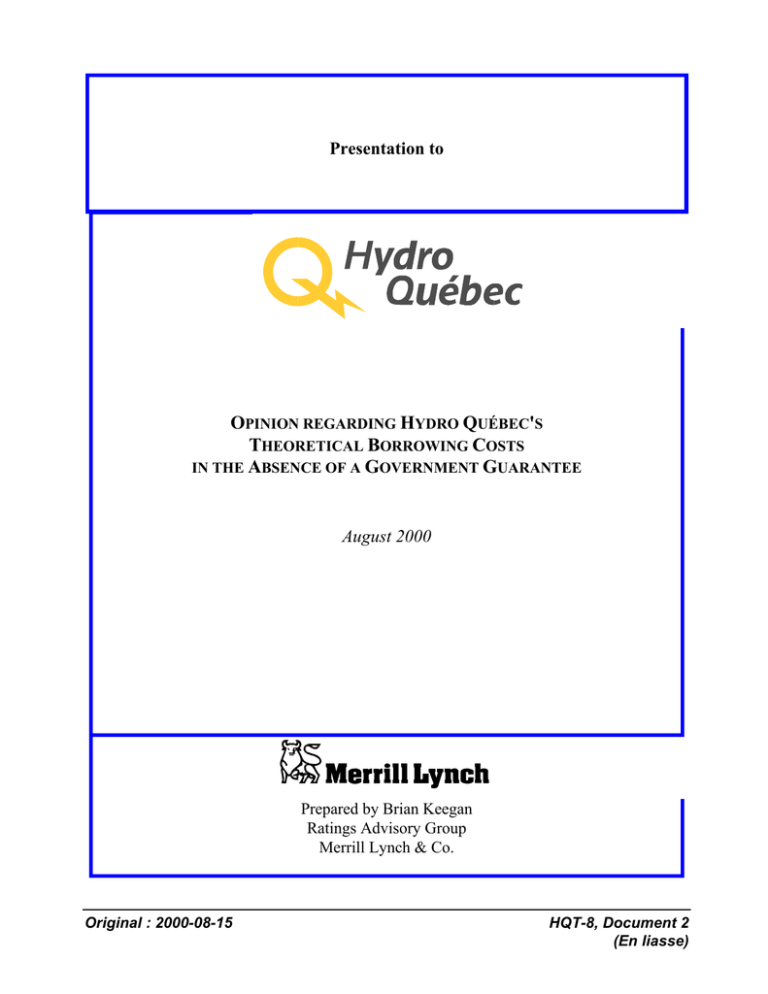 Presentation to

Hydro Québec

OPINION REGARDING HYDRO QUÉBEC'S THEORETICAL BORROWING COSTS IN THE ABSENCE OF A GOVERNMENT GUARANTEE

August 2000

Merrill Lynch

Prepared by Brian Keegan
Ratings Advisory Group
Merrill Lynch & Co.

Original : 2000-08-15

HQT-8, Document 2
(En liasse)